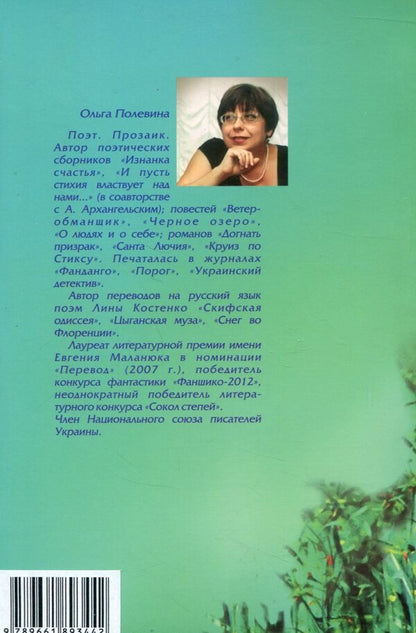 Ольга Полевина

Поэт. Прозаик. Автор поэтических сборников «Изнанка счастья», «И пусть стихия властвует над нами...» (в соавторстве с А. Архангельским); повестей «Ветер-обманщик», «Черное озеро», «О людях и о себе»; романов «Догнать призрак», «Санта Лючия», «Круиз по Стиксу». Печаталась в журналах «Фанданго», «Порог», «Украинский детектив».

Автор переводов на русский язык поэм Лины Костенко «Скифская одиссея», «Цыганская муза», «Снег во Флоренции».

Лауреат литературной премии имени Евгения Маланюка в номинации «Перевод» (2007 г.), победитель конкурса фантастики «Фаншико-2012», неоднократный победитель литературного конкурса «Сокол степей».

Член Национального союза писателей Украины.

9 789661 893442